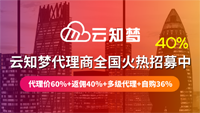 云知梦

40%

云知梦代理商全国火热招募中

代理价60%+返佣40%+多级代理+自购36%